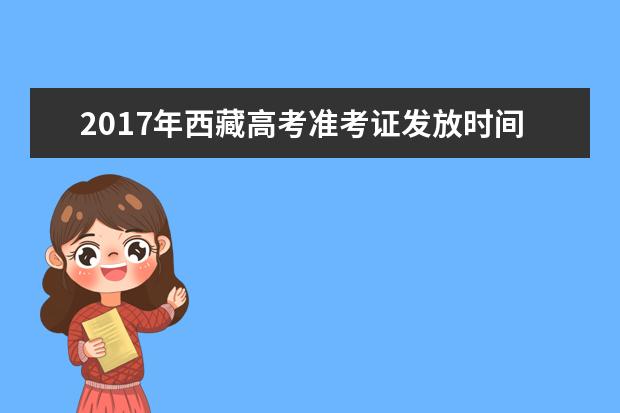 2017年西藏高考准考证发放时间